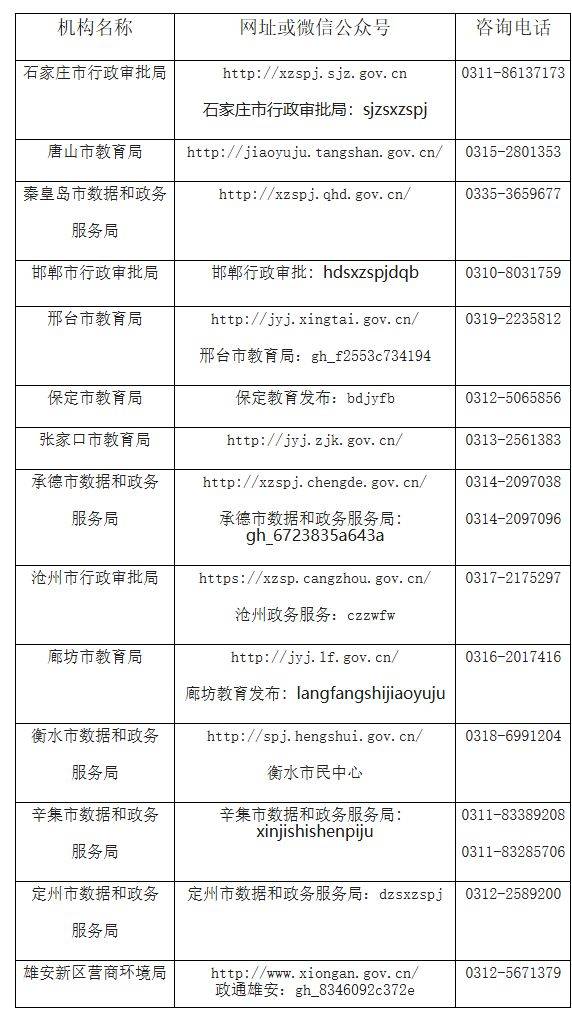 | 机构名称 | 网址或微信公众号 | 咨询电话 |
|---|---|---|
| 石家庄市行政审批局 | http://xzspj.sjz.gov.cn 石家庄市行政审批局：sjzsxzspj | 0311-86137173 |
| 唐山市教育局 | http://jiaoyuju.tangshan.gov.cn/ | 0315-2801353 |
| 秦皇岛市数据和政务服务局 | http://xzspj.qhd.gov.cn/ | 0335-3659677 |
| 邯郸市行政审批局 | 邯郸行政审批：hdsxzspjdqb | 0310-8031759 |
| 邢台市教育局 | http://jyj.xingtai.gov.cn/ 邢台市教育局：gh_f2553c734194 | 0319-2235812 |
| 保定市教育局 | 保定教育发布：bdjyfb | 0312-5065856 |
| 张家口市教育局 | http://jyj.zjk.gov.cn/ | 0313-2561383 |
| 承德市数据和政务服务局 | http://xzspj.chengde.gov.cn/ 承德市数据和政务服务局：gh_6723835a643a | 0314-2097038 0314-2097096 |
| 沧州市行政审批局 | https://xzsp.cangzhou.gov.cn/ 沧州政务服务：czzwfw | 0317-2175297 |
| 廊坊市教育局 | http://jyj.lf.gov.cn/ 廊坊教育发布：langfangshijiaoyuju | 0316-2017416 |
| 衡水市数据和政务服务局 | http://spj.hengshui.gov.cn/ 衡水市民中心 | 0318-6991204 |
| 辛集市数据和政务服务局 | 辛集市数据和政务服务局：xinjishishenpiju | 0311-83389208 0311-83285706 |
| 定州市数据和政务服务局 | 定州市数据和政务服务局：dzsxzspj | 0312-2589200 |
| 雄安新区营商环境局 | http://www.xiongan.gov.cn/ 政通雄安：gh_8346092c372e | 0312-5671379 |